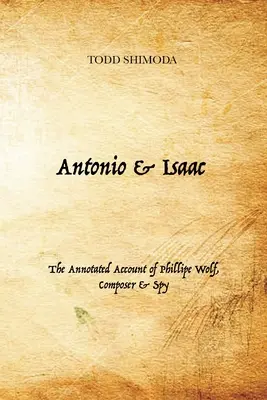 TODD SHIMODA

Antonio & Isaac

The Annotated Account of Phillipe Wolf, Composer & Spy